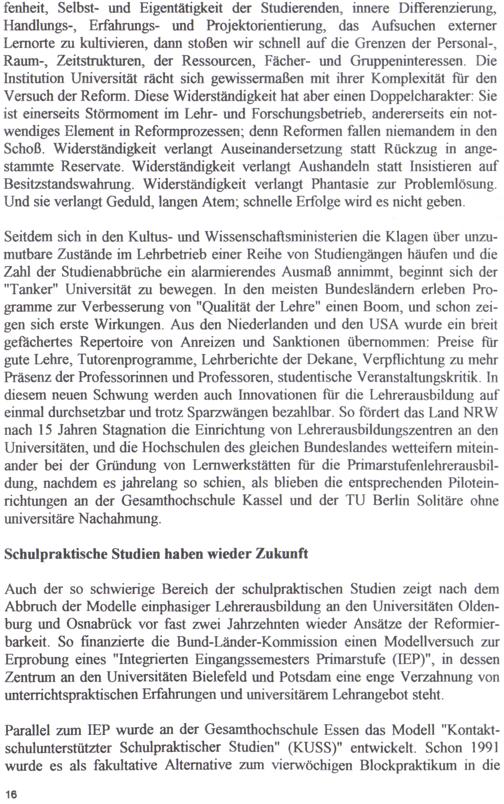 fenheit, Selbst- und Eigentätigkeit der Studierenden, innere Differenzierung, Handlungs-, Erfahrungs- und Projektorientierung, das Aufsuchen externer Lernorte zu kultivieren, dann stoßen wir schnell auf die Grenzen der Personal-, Raum-, Zeitstrukturen, der Ressourcen, Fächer- und Gruppeninteressen. Die Institution Universität rächt sich gewissermaßen mit ihrer Komplexität für den Versuch der Reform. Diese Widerständigkeit hat aber einen Doppelcharakter: Sie ist einerseits Störmoment im Lehr- und Forschungsbetrieb, andererseits ein notwendiges Element in Reformprozessen; denn Reformen fallen niemandem in den Schoß. Widerständigkeit verlangt Auseinandersetzung statt Rückzug in angestammte Reservate. Widerständigkeit verlangt Aushandeln statt Insistieren auf Besitzstandswahrung. Widerständigkeit verlangt Phantasie zur Problemlösung. Und sie verlangt Geduld, langen Atem; schnelle Erfolge wird es nicht geben.

Seitdem sich in den Kultus- und Wissenschaftsministerien die Klagen über unzumutbare Zustände im Lehrbetrieb einer Reihe von Studiengängen häufen und die Zahl der Studienabbrüche ein alarmierendes Ausmaß annimmt, beginnt sich der "Tanker" Universität zu bewegen. In den meisten Bundesländern erleben Programme zur Verbesserung von "Qualität der Lehre" einen Boom, und schon zeigen sich erste Wirkungen. Aus den Niederlanden und den USA wurde ein breit gefächertes Repertoire von Anreizen und Sanktionen übernommen: Preise für gute Lehre, Tutorenprogramme, Lehrberichte der Dekane, Verpflichtung zu mehr Präsenz der Professorinnen und Professoren, studentische Veranstaltungskritik. In diesem neuen Schwung werden auch Innovationen für die Lehrerausbildung auf einmal durchsetzbar und trotz Sparzwängen bezahlbar. So fördert das Land NRW nach 15 Jahren Stagnation die Einrichtung von Lehrerausbildungszentren an den Universitäten, und die Hochschulen des gleichen Bundeslandes wetteifern miteinander bei der Gründung von Lernwerkstätten für die Primarstufenlehrerausbildung, nachdem es jahrelang so schien, als blieben die entsprechenden Piloteinrichtungen an der Gesamthochschule Kassel und der TU Berlin Solitäre ohne universitäre Nachahmung.

Schulpraktische Studien haben wieder Zukunft

Auch der so schwierige Bereich der schulpraktischen Studien zeigt nach dem Abbruch der Modelle einphasiger Lehrerausbildung an den Universitäten Oldenburg und Osnabrück vor fast zwei Jahrzehnten wieder Ansätze der Reformierbarkeit. So finanzierte die Bund-Länder-Kommission einen Modellversuch zur Erprobung eines "Integrierten Eingangssemesters Primarstufe (IEP)", in dessen Zentrum an den Universitäten Bielefeld und Potsdam eine enge Verzahnung von unterrichtspraktischen Erfahrungen und universitärem Lehrangebot steht.

Parallel zum IEP wurde an der Gesamthochschule Essen das Modell "Kontaktschulunterstützter Schulpraktischer Studien" (KUSS)" entwickelt. Schon 1991 wurde es als fakultative Alternative zum vierwöchigen Blockpraktikum in die

16